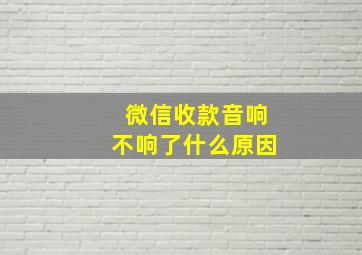 微信收款音响
不响了什么原因